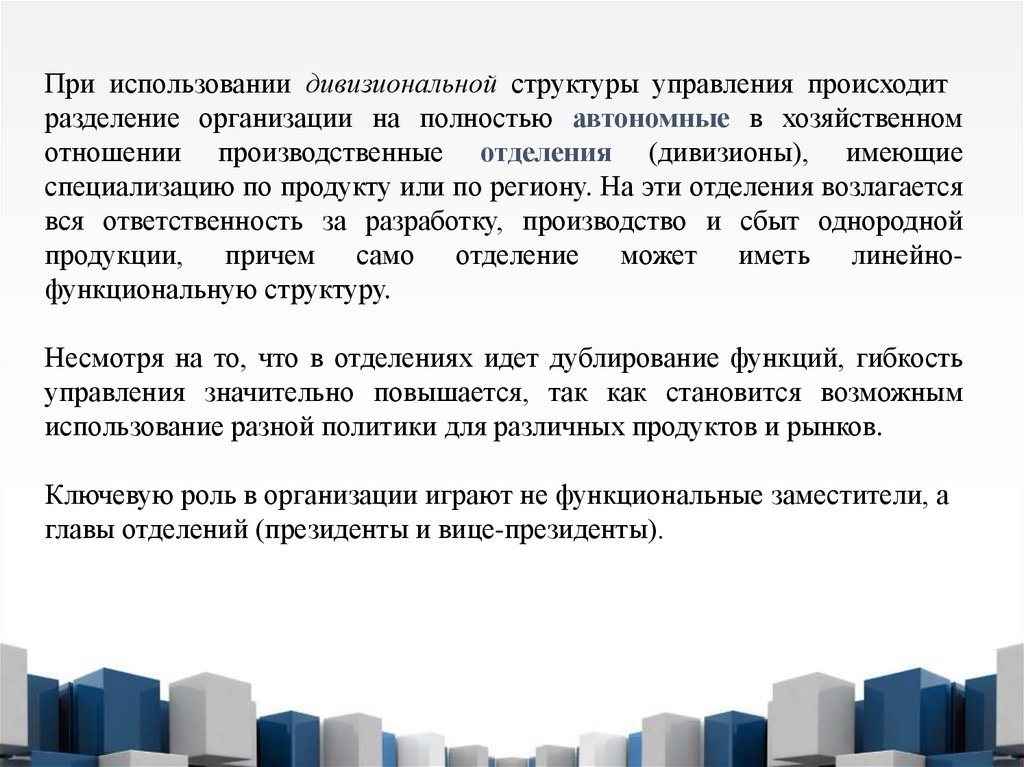 При использовании дивизиональной структуры управления происходит разделение организации на полностью автономные в хозяйственном отношении производственные отделения (дивизионы), имеющие специализацию по продукту или по региону. На эти отделения возлагается вся ответственность за разработку, производство и сбыт однородной продукции, причем само отделение может иметь линейно-функциональную структуру.

Несмотря на то, что в отделениях идет дублирование функций, гибкость управления значительно повышается, так как становится возможным использование разной политики для различных продуктов и рынков.

Ключевую роль в организации играют не функциональные заместители, а главы отделений (президенты и вице-президенты).